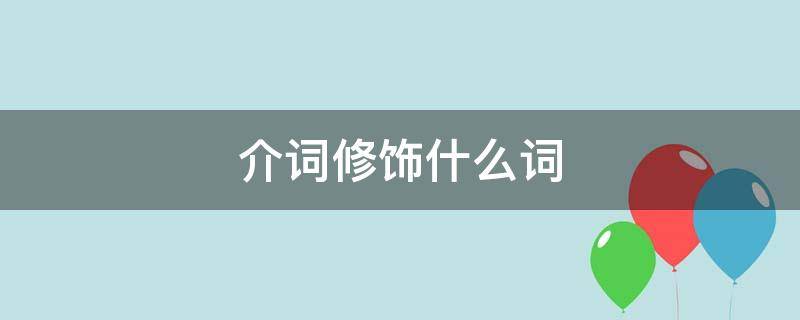 介词修饰什么词